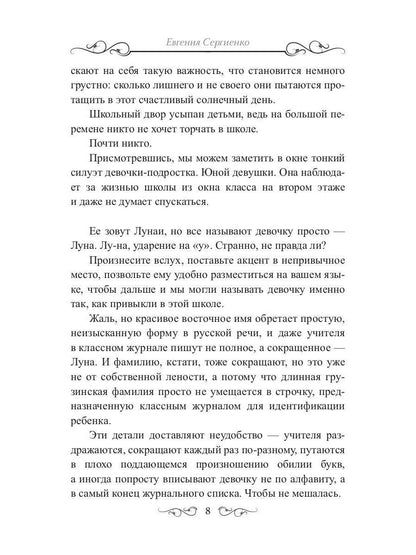 Евгения Сергиенко

скают на себя такую важность, что становится немного грустно: сколько лишнего и не своего они пытаются протащить в этот счастливый солнечный день.

Школьный двор усыпан детьми, ведь на большой перемене никто не хочет торчать в школе.

Почти никто.

Присмотревшись, мы можем заметить в окне тонкий силуэт девочки-подростка. Юной девушки. Она наблюдает за жизнью школы из окна класса на втором этаже и даже не думает спускаться.

Ее зовут Лунаи, но все называют девочку просто — Луна. Лу-на, ударение на «у». Странно, не правда ли?

Произнесите вслух, поставьте акцент в непривычное место, позвольте ему удобно разместиться на вашем языке, чтобы дальше и мы могли называть девочку именно так, как привыкли в этой школе.

Жаль, но красивое восточное имя обретает простую, неизысканную форму в русской речи, и даже учителя в классном журнале пишут не полное, а сокращенное — Луна. И фамилию, кстати, тоже сокращают, но это уже не от собственной лености, а потому что длинная грузинская фамилия просто не умещается в строчку, предназначенную классным журналом для идентификации ребенка.

Эти детали доставляют неудобство — учителя раздражаются, сокращают каждый раз по-разному, путаются в плохо поддающемся произношению обилии букв, а иногда попросту вписывают девочку не по алфавиту, а в самый конец журнального списка. Чтобы не мешалась.

8